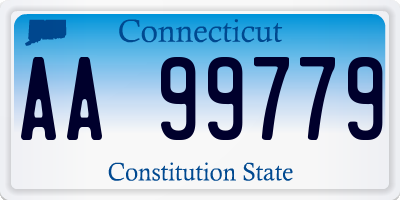 Connecticut

AA 99779

Constitution State